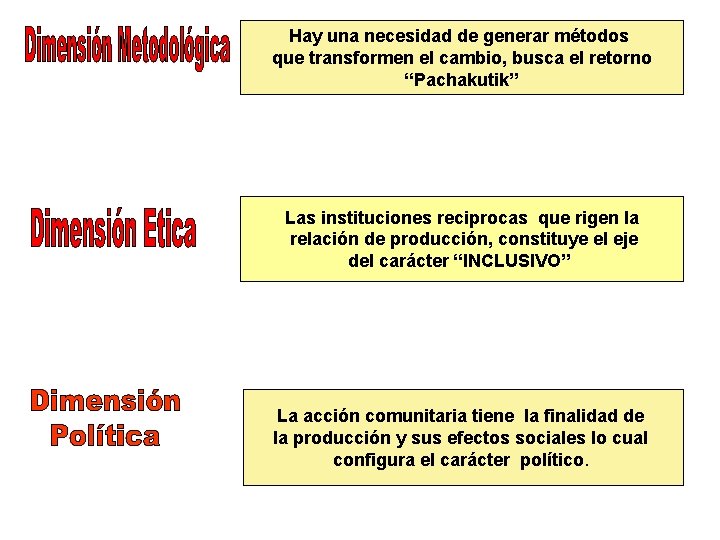 Dimensión Metodológica

Hay una necesidad de generar métodos que transformen el cambio, busca el retorno “Pachakutik”

Dimensión Etica

Las instituciones reciprocas que rigen la relación de producción, constituye el eje del carácter “INCLUSIVO”

Dimensión Política

La acción comunitaria tiene la finalidad de la producción y sus efectos sociales lo cual configura el carácter político.